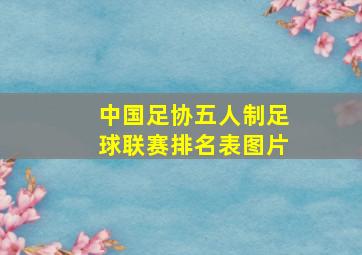 中国足协五人制足球联赛排名表图片